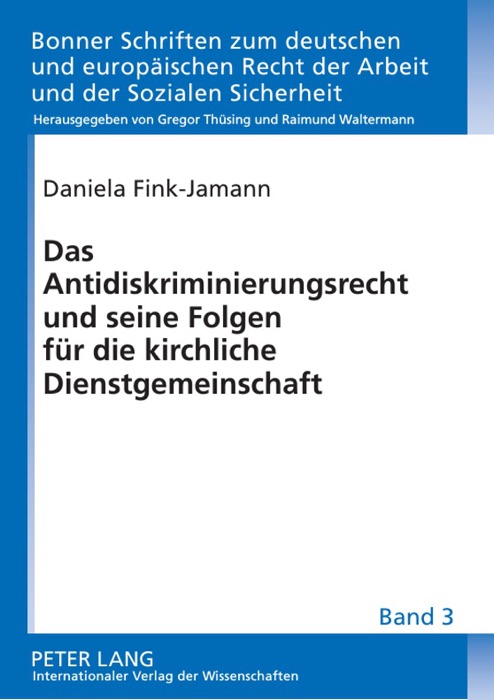 Bonner Schriften zum deutschen und europäischen Recht der Arbeit und der Sozialen Sicherheit

Herausgegeben von Gregor Thüsing und Raimund Waltermann

Daniela Fink-Jamann

Das Antidiskriminierungsrecht und seine Folgen für die kirchliche Dienstgemeinschaft

Band 3

PETER LANG
Internationaler Verlag der Wissenschaften